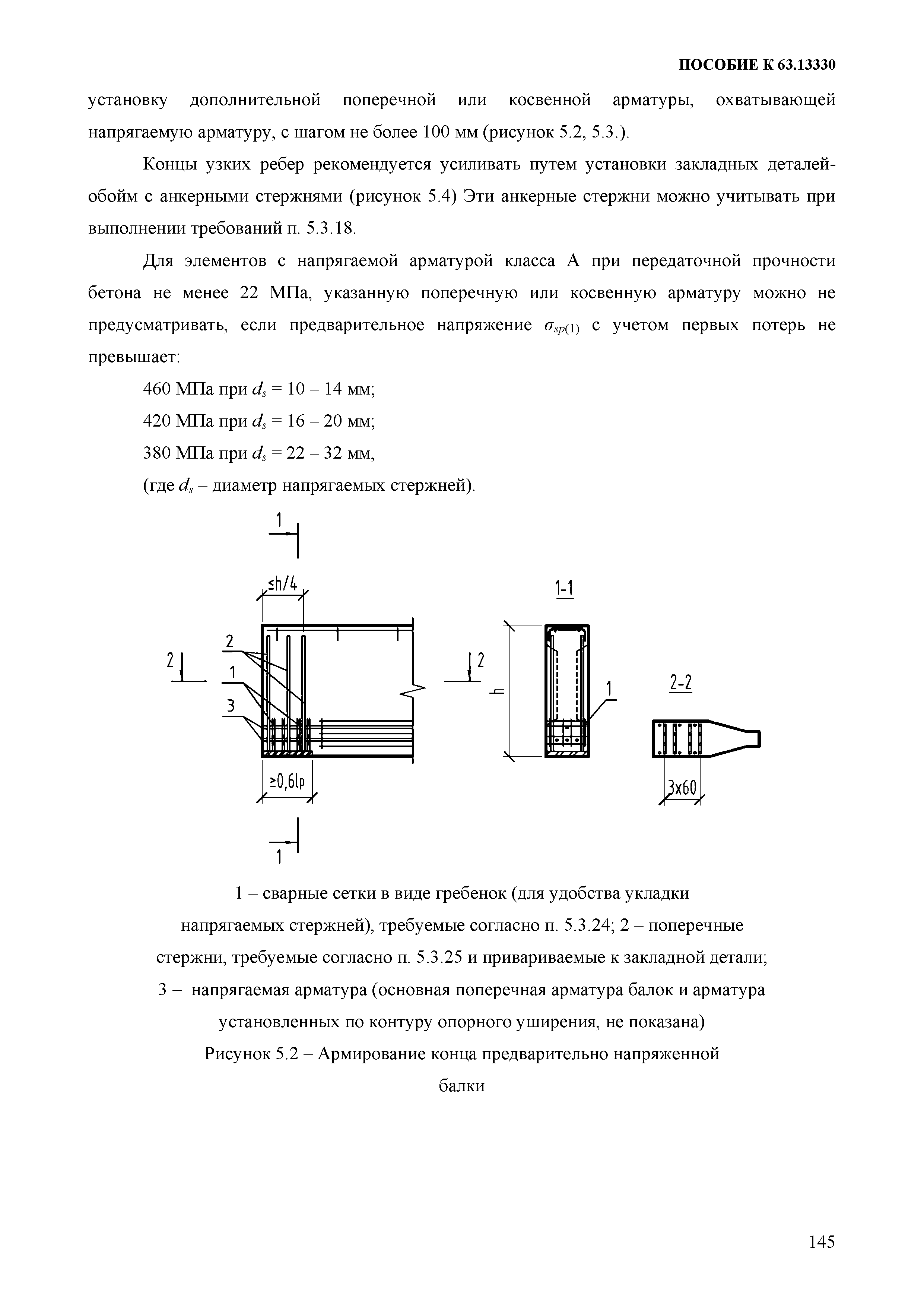 ПОСОБИЕ К 63.13330

установку дополнительной поперечной или косвенной арматуры, охватывающей напрягаемую арматуру, с шагом не более 100 мм (рисунок 5.2, 5.3.).

Концы узких ребер рекомендуется усиливать путем установки закладных деталей-обойм с анкерными стержнями (рисунок 5.4) Эти анкерные стержни можно учитывать при выполнении требований п. 5.3.18.

Для элементов с напрягаемой арматурой класса А при передаточной прочности бетона не менее 22 МПа, указанную поперечную или косвенную арматуру можно не предусматривать, если предварительное напряжение $\sigma_{sp(1)}$ с учетом первых потерь не превышает:

460 МПа при $d_s$ = 10 – 14 мм;

420 МПа при $d_s$ = 16 – 20 мм;

380 МПа при $d_s$ = 22 – 32 мм,

(где $d_s$ – диаметр напрягаемых стержней).

1
≤h/4
2
1
3
2
2
≥0,6lp
1
1-1
h
1
2-2
3x60

1 – сварные сетки в виде гребенок (для удобства укладки напрягаемых стержней), требуемые согласно п. 5.3.24; 2 – поперечные стержни, требуемые согласно п. 5.3.25 и привариваемые к закладной детали; 3 – напрягаемая арматура (основная поперечная арматура балок и арматура установленных по контуру опорного уширения, не показана)

Рисунок 5.2 – Армирование конца предварительно напряженной балки

145